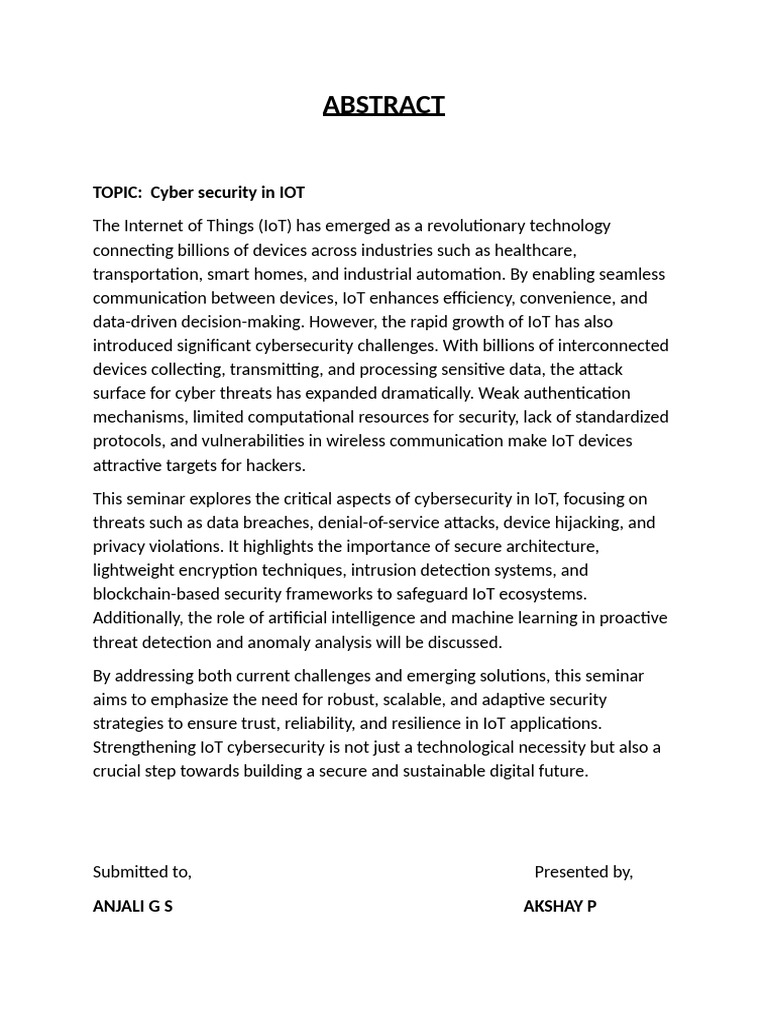 ABSTRACT

TOPIC: Cyber security in IOT

The Internet of Things (IoT) has emerged as a revolutionary technology connecting billions of devices across industries such as healthcare, transportation, smart homes, and industrial automation. By enabling seamless communication between devices, IoT enhances efficiency, convenience, and data-driven decision-making. However, the rapid growth of IoT has also introduced significant cybersecurity challenges. With billions of interconnected devices collecting, transmitting, and processing sensitive data, the attack surface for cyber threats has expanded dramatically. Weak authentication mechanisms, limited computational resources for security, lack of standardized protocols, and vulnerabilities in wireless communication make IoT devices attractive targets for hackers.

This seminar explores the critical aspects of cybersecurity in IoT, focusing on threats such as data breaches, denial-of-service attacks, device hijacking, and privacy violations. It highlights the importance of secure architecture, lightweight encryption techniques, intrusion detection systems, and blockchain-based security frameworks to safeguard IoT ecosystems. Additionally, the role of artificial intelligence and machine learning in proactive threat detection and anomaly analysis will be discussed.

By addressing both current challenges and emerging solutions, this seminar aims to emphasize the need for robust, scalable, and adaptive security strategies to ensure trust, reliability, and resilience in IoT applications. Strengthening IoT cybersecurity is not just a technological necessity but also a crucial step towards building a secure and sustainable digital future.

Submitted to,

ANJALI G S

Presented by,

AKSHAY P